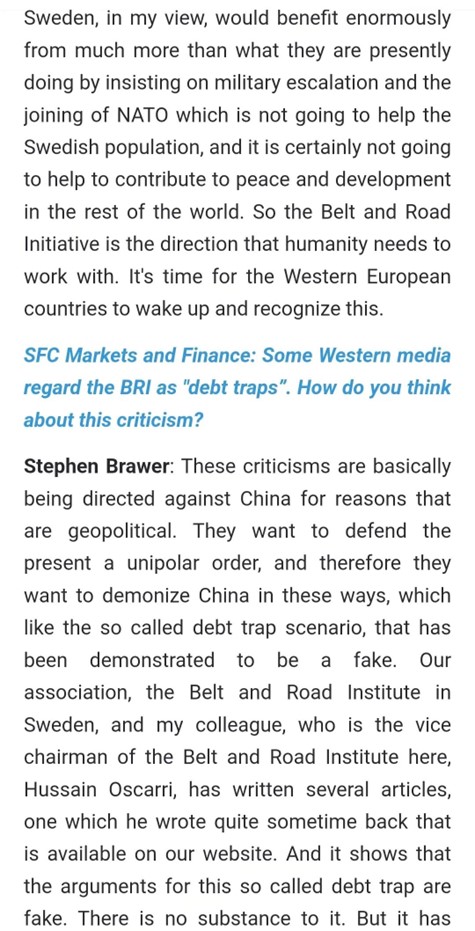 Sweden, in my view, would benefit enormously from much more than what they are presently doing by insisting on military escalation and the joining of NATO which is not going to help the Swedish population, and it is certainly not going to help to contribute to peace and development in the rest of the world. So the Belt and Road Initiative is the direction that humanity needs to work with. It's time for the Western European countries to wake up and recognize this.

SFC Markets and Finance: Some Western media regard the BRI as "debt traps". How do you think about this criticism?

Stephen Brawer: These criticisms are basically being directed against China for reasons that are geopolitical. They want to defend the present a unipolar order, and therefore they want to demonize China in these ways, which like the so called debt trap scenario, that has been demonstrated to be a fake. Our association, the Belt and Road Institute in Sweden, and my colleague, who is the vice chairman of the Belt and Road Institute here, Hussain Oscarri, has written several articles, one which he wrote quite sometime back that is available on our website. And it shows that the arguments for this so called debt trap are fake. There is no substance to it. But it has